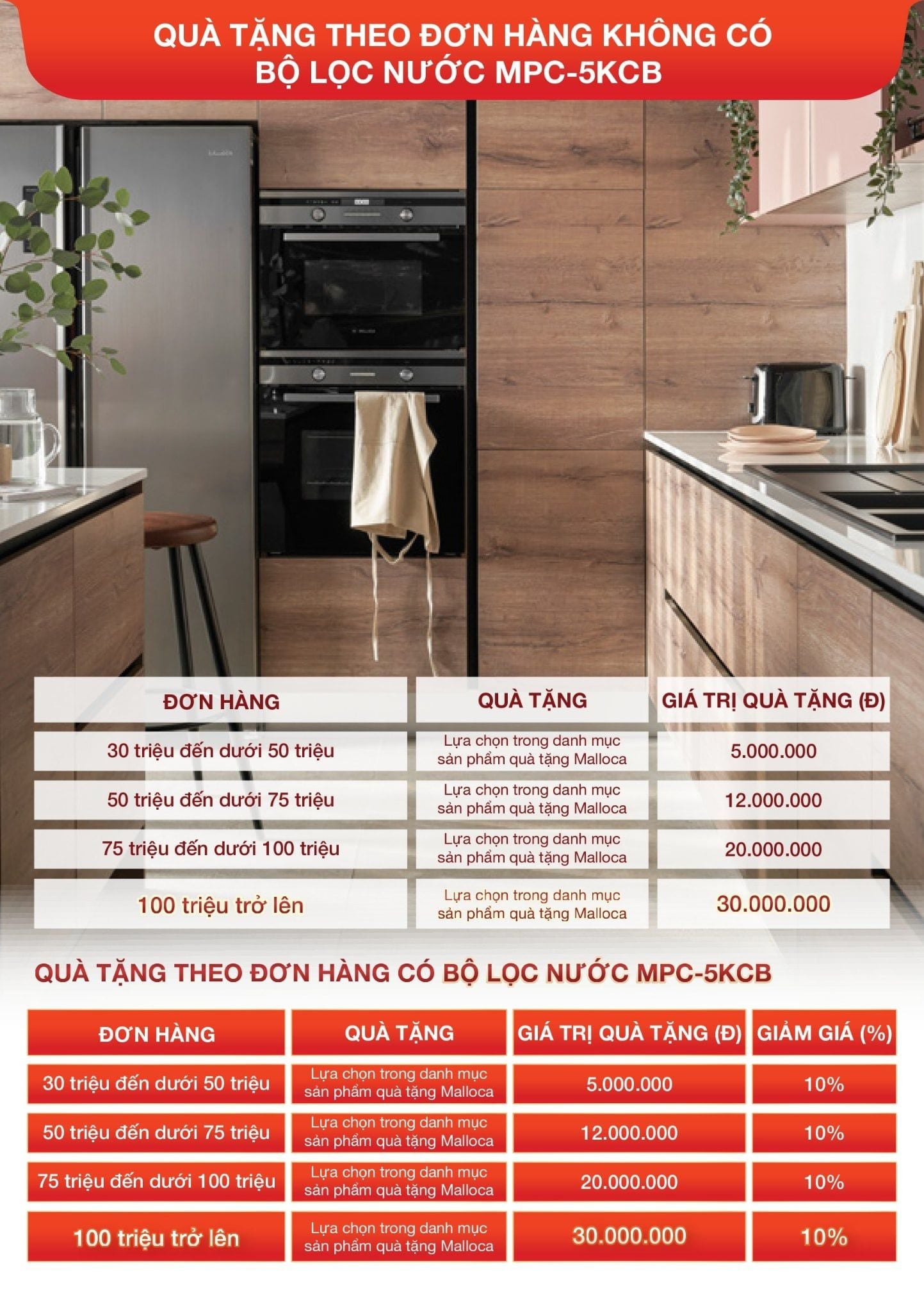 QUÀ TẶNG THEO ĐƠN HÀNG KHÔNG CÓ BỘ LỌC NƯỚC MPC-5KCB

| ĐƠN HÀNG | QUÀ TẶNG | GIÁ TRỊ QUÀ TẶNG (Đ) |
|---|---|---|
| 30 triệu đến dưới 50 triệu | Lựa chọn trong danh mục sản phẩm quà tặng Malloca | 5.000.000 |
| 50 triệu đến dưới 75 triệu | Lựa chọn trong danh mục sản phẩm quà tặng Malloca | 12.000.000 |
| 75 triệu đến dưới 100 triệu | Lựa chọn trong danh mục sản phẩm quà tặng Malloca | 20.000.000 |
| 100 triệu trở lên | Lựa chọn trong danh mục sản phẩm quà tặng Malloca | 30.000.000 |

QUÀ TẶNG THEO ĐƠN HÀNG CÓ BỘ LỌC NƯỚC MPC-5KCB

| ĐƠN HÀNG | QUÀ TẶNG | GIÁ TRỊ QUÀ TẶNG (Đ) | GIẢM GIÁ (%) |
|---|---|---|---|
| 30 triệu đến dưới 50 triệu | Lựa chọn trong danh mục sản phẩm quà tặng Malloca | 5.000.000 | 10% |
| 50 triệu đến dưới 75 triệu | Lựa chọn trong danh mục sản phẩm quà tặng Malloca | 12.000.000 | 10% |
| 75 triệu đến dưới 100 triệu | Lựa chọn trong danh mục sản phẩm quà tặng Malloca | 20.000.000 | 10% |
| 100 triệu trở lên | Lựa chọn trong danh mục sản phẩm quà tặng Malloca | 30.000.000 | 10% |